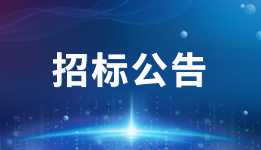 招标公告